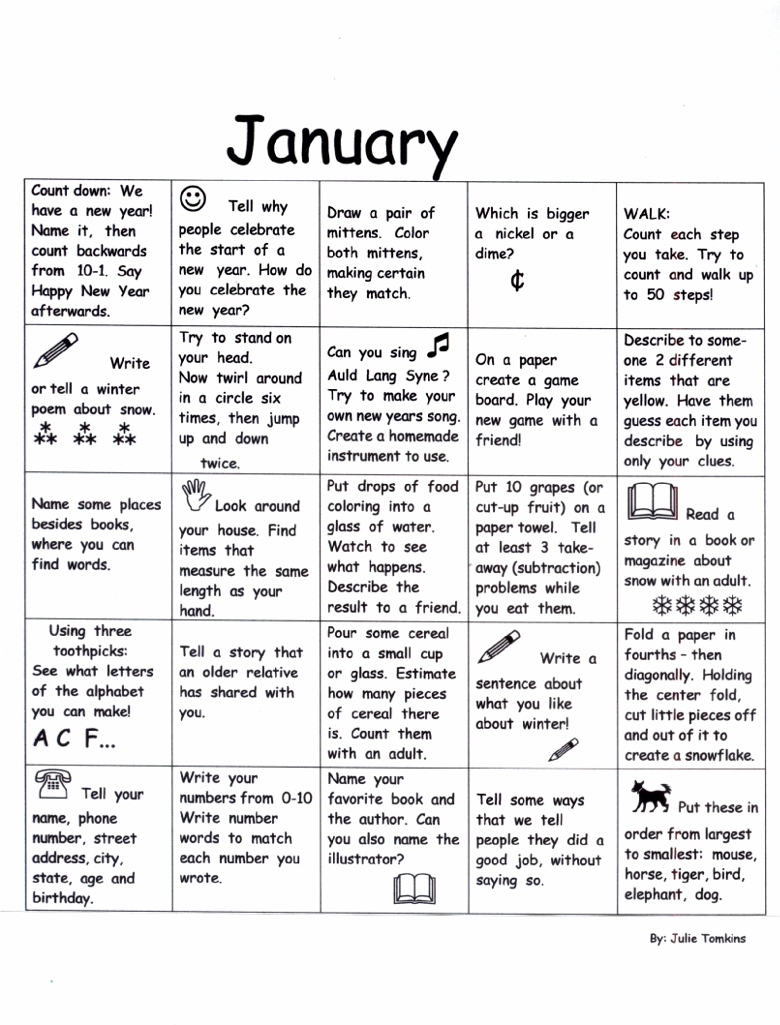 January

| | | | | |
|---|---|---|---|---|
| Count down: We have a new year! Name it, then count backwards from 10-1. Say Happy New Year afterwards. | Tell why people celebrate the start of a new year. How do you celebrate the new year? | Draw a pair of mittens. Color both mittens, making certain they match. | Which is bigger a nickel or a dime? ¢ | WALK: Count each step you take. Try to count and walk up to 50 steps! |
| Write or tell a winter poem about snow. | Try to stand on your head. Now twirl around in a circle six times, then jump up and down twice. | Can you sing Auld Lang Syne? Try to make your own new years song. Create a homemade instrument to use. | On a paper create a game board. Play your new game with a friend! | Describe to someone 2 different items that are yellow. Have them guess each item you describe by using only your clues. |
| Name some places besides books, where you can find words. | Look around your house. Find items that measure the same length as your hand. | Put drops of food coloring into a glass of water. Watch to see what happens. Describe the result to a friend. | Put 10 grapes (or cut-up fruit) on a paper towel. Tell at least 3 take-away (subtraction) problems while you eat them. | Read a story in a book or magazine about snow with an adult. |
| Using three toothpicks: See what letters of the alphabet you can make! A C F... | Tell a story that an older relative has shared with you. | Pour some cereal into a small cup or glass. Estimate how many pieces of cereal there is. Count them with an adult. | Write a sentence about what you like about winter! | Fold a paper in fourths - then diagonally. Holding the center fold, cut little pieces off and out of it to create a snowflake. |
| Tell your name, phone number, street address, city, state, age and birthday. | Write your numbers from 0-10 Write number words to match each number you wrote. | Name your favorite book and the author. Can you also name the illustrator? | Tell some ways that we tell people they did a good job, without saying so. | Put these in order from largest to smallest: mouse, horse, tiger, bird, elephant, dog. |

By: Julie Tomkins